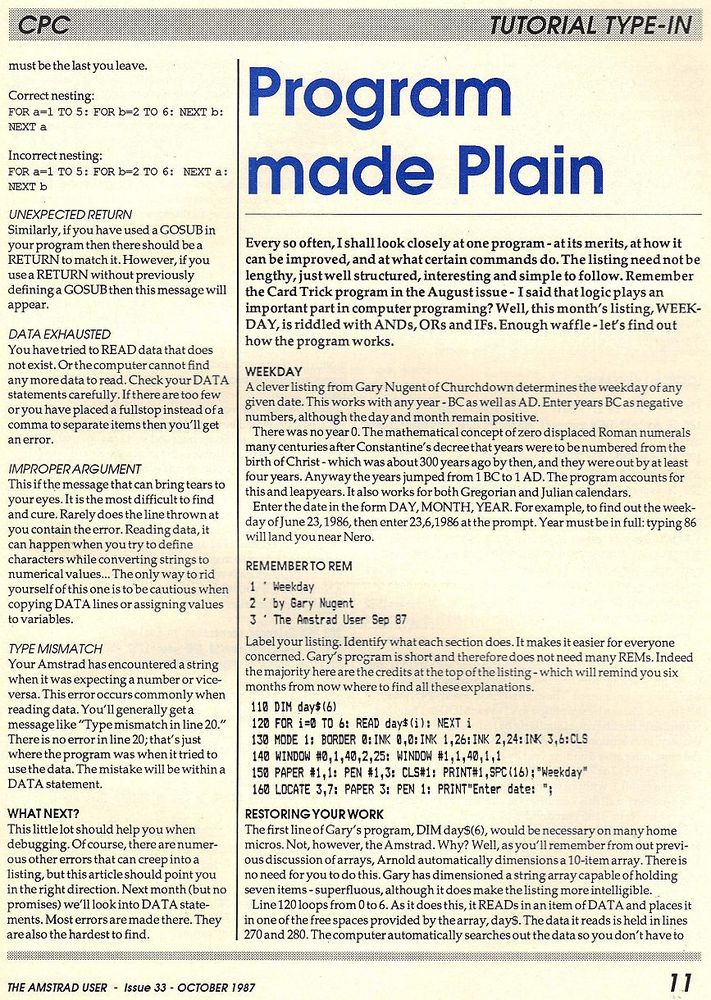 CPC

TUTORIAL TYPE-IN

must be the last you leave.

Correct nesting:
FOR a=1 TO 5: FOR b=2 TO 6: NEXT b: NEXT a

Incorrect nesting:
FOR a=1 TO 5: FOR b=2 TO 6: NEXT a: NEXT b

UNEXPECTED RETURN
Similarly, if you have used a GOSUB in your program then there should be a RETURN to match it. However, if you use a RETURN without previously defining a GOSUB then this message will appear.

DATA EXHAUSTED
You have tried to READ data that does not exist. Or the computer cannot find any more data to read. Check your DATA statements carefully. If there are too few or you have placed a fullstop instead of a comma to separate items then you'll get an error.

IMPROPER ARGUMENT
This if the message that can bring tears to your eyes. It is the most difficult to find and cure. Rarely does the line thrown at you contain the error. Reading data, it can happen when you try to define characters while converting strings to numerical values... The only way to rid yourself of this one is to be cautious when copying DATA lines or assigning values to variables.

TYPE MISMATCH
Your Amstrad has encountered a string when it was expecting a number or vice-versa. This error occurs commonly when reading data. You'll generally get a message like "Type mismatch in line 20." There is no error in line 20; that's just where the program was when it tried to use the data. The mistake will be within a DATA statement.

WHAT NEXT?
This little lot should help you when debugging. Of course, there are numerous other errors that can creep into a listing, but this article should point you in the right direction. Next month (but no promises) we'll look into DATA statements. Most errors are made there. They are also the hardest to find.

Program made Plain

Every so often, I shall look closely at one program - at its merits, at how it can be improved, and at what certain commands do. The listing need not be lengthy, just well structured, interesting and simple to follow. Remember the Card Trick program in the August issue - I said that logic plays an important part in computer programing? Well, this month's listing, WEEKDAY, is riddled with ANDs, ORs and IFs. Enough waffle - let's find out how the program works.

WEEKDAY
A clever listing from Gary Nugent of Churchdown determines the weekday of any given date. This works with any year - BC as well as AD. Enter years BC as negative numbers, although the day and month remain positive.

There was no year 0. The mathematical concept of zero displaced Roman numerals many centuries after Constantine's decree that years were to be numbered from the birth of Christ - which was about 300 years ago by then, and they were out by at least four years. Anyway the years jumped from 1 BC to 1 AD. The program accounts for this and leapyears. It also works for both Gregorian and Julian calendars.

Enter the date in the form DAY, MONTH, YEAR. For example, to find out the weekday of June 23, 1986, then enter 23,6,1986 at the prompt. Year must be in full: typing 86 will land you near Nero.

REMEMBER TO REM
1 ' Weekday
2 ' by Gary Nugent
3 ' The Amstrad User Sep 87

Label your listing. Identify what each section does. It makes it easier for everyone concerned. Gary's program is short and therefore does not need many REMs. Indeed the majority here are the credits at the top of the listing - which will remind you six months from now where to find all these explanations.

110 DIM day$(6)
120 FOR i=0 TO 6: READ day$(i): NEXT i
130 MODE 1: BORDER 0:INK 0,0:INK 1,26:INK 2,24:INK 3,6:CLS
140 WINDOW #0,1,40,2,25: WINDOW #1,1,40,1,1
150 PAPER #1,1: PEN #1,3: CLS#1: PRINT#1,SPC(16);"Weekday"
160 LOCATE 3,7: PAPER 3: PEN 1: PRINT"Enter date: ";

RESTORING YOUR WORK
The first line of Gary's program, DIM day$(6), would be necessary on many home micros. Not, however, the Amstrad. Why? Well, as you'll remember from out previous discussion of arrays, Arnold automatically dimensions a 10-item array. There is no need for you to do this. Gary has dimensioned a string array capable of holding seven items - superfluous, although it does make the listing more intelligible.

Line 120 loops from 0 to 6. As it does this, it READs in an item of DATA and places it in one of the free spaces provided by the array, day$. The data it reads is held in lines 270 and 280. The computer automatically searches out the data so you don't have to

THE AMSTRAD USER - Issue 33 - OCTOBER 1987

11